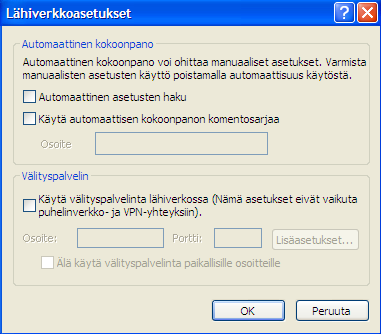 Lähiverkkoasetukset

?

Automaattinen kokoonpano

Automaattinen kokoonpano voi ohittaa manuaaliset asetukset. Varmista manuaalisten asetusten käyttö poistamalla automaattisuus käytöstä.

Automaattinen asetusten haku

Käytä automaattisen kokoonpanon komentosarjaa

Osoite

Välityspalvelin

Käytä välityspalvelinta lähiverkossa (Nämä asetukset eivät vaikuta puhelinverkko- ja VPN-yhteyksiin).

Osoite:

Portti:

Lisäasetukset...

Älä käytä välityspalvelinta paikallisille osoitteille

OK

Peruuta